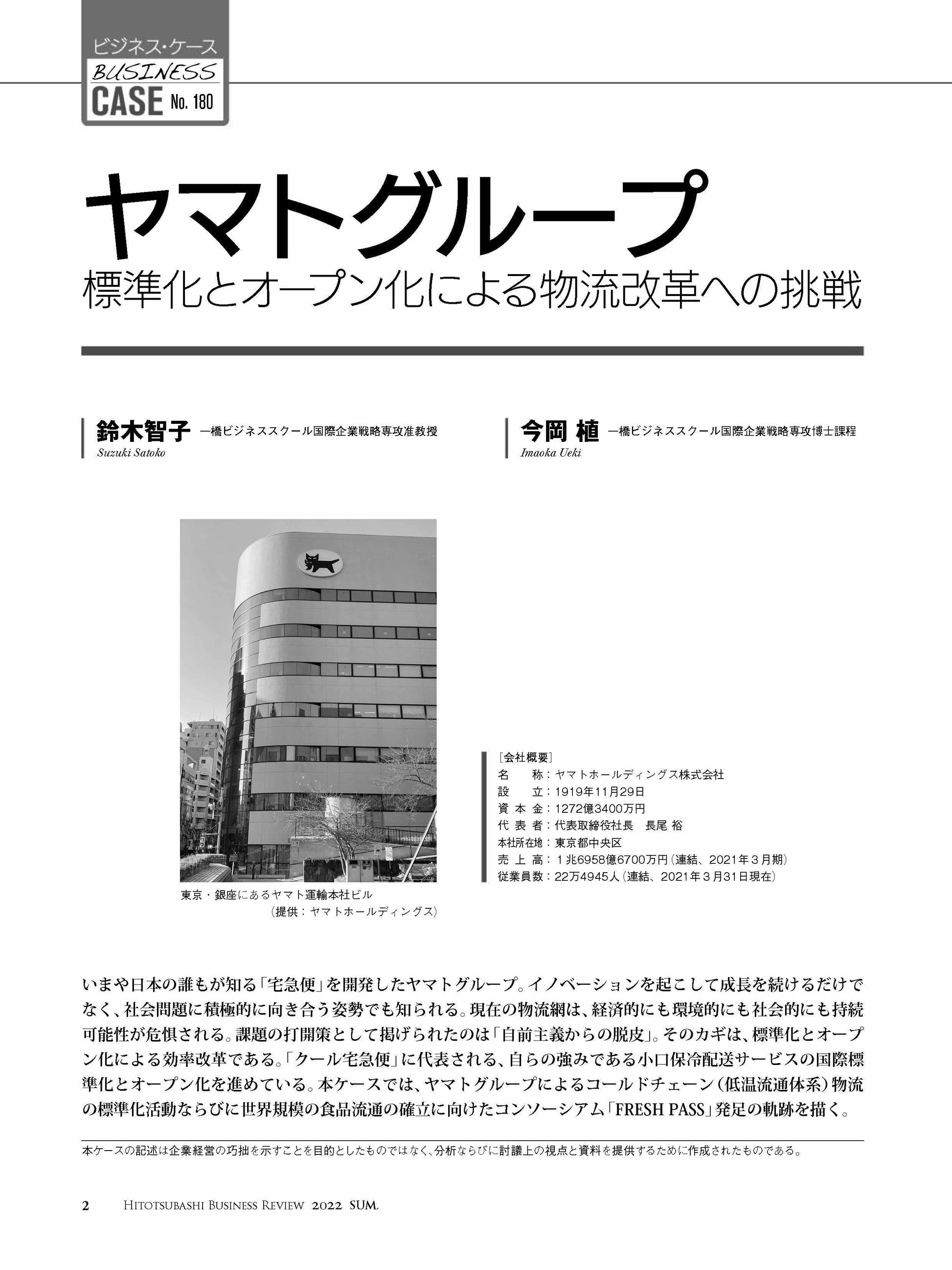 ビジネス・ケース
BUSINESS
CASE No. 180

ヤマトグループ
標準化とオープン化による物流改革への挑戦

鈴木智子 一橋ビジネススクール国際企業戦略専攻准教授
Suzuki Satoko

今岡 植 一橋ビジネススクール国際企業戦略専攻博士課程
Imaoka Ueki

東京・銀座にあるヤマト運輸本社ビル
（提供：ヤマトホールディングス）

［会社概要］
名　　称：ヤマトホールディングス株式会社
設　　立：1919年11月29日
資 本 金：1272億3400万円
代 表 者：代表取締役社長　長尾 裕
本社所在地：東京都中央区
売 上 高：１兆6958億6700万円（連結、2021年３月期）
従業員数：22万4945人（連結、2021年３月31日現在）

いまや日本の誰もが知る「宅急便」を開発したヤマトグループ。イノベーションを起こして成長を続けるだけでなく、社会問題に積極的に向き合う姿勢でも知られる。現在の物流網は、経済的にも環境的にも社会的にも持続可能性が危惧される。課題の打開策として掲げられたのは「自前主義からの脱皮」。そのカギは、標準化とオープン化による効率改革である。「クール宅急便」に代表される、自らの強みである小口保冷配送サービスの国際標準化とオープン化を進めている。本ケースでは、ヤマトグループによるコールドチェーン（低温流通体系）物流の標準化活動ならびに世界規模の食品流通の確立に向けたコンソーシアム「FRESH PASS」発足の軌跡を描く。

本ケースの記述は企業経営の巧拙を示すことを目的としたものではなく、分析ならびに討議上の視点と資料を提供するために作成されたものである。

2 HITOTSUBASHI BUSINESS REVIEW 2022 SUM.